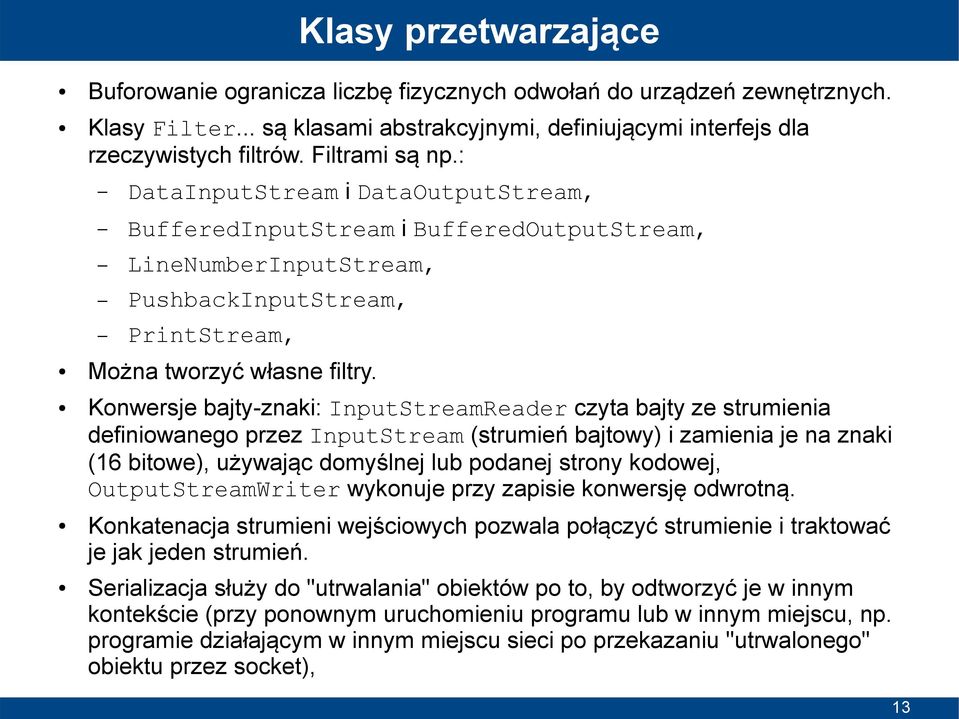 Klasy przetwarzające

• Buforowanie ogranicza liczbę fizycznych odwołań do urządzeń zewnętrznych.

• Klasy Filter... są klasami abstrakcyjnymi, definiującymi interfejs dla rzeczywistych filtrów. Filtrami są np.:

– DataInputStream i DataOutputStream,

– BufferedInputStream i BufferedOutputStream,

– LineNumberInputStream,

– PushbackInputStream,

– PrintStream,

• Można tworzyć własne filtry.

• Konwersje bajty-znaki: InputStreamReader czyta bajty ze strumienia definiowanego przez InputStream (strumień bajtowy) i zamienia je na znaki (16 bitowe), używając domyślnej lub podanej strony kodowej, OutputStreamWriter wykonuje przy zapisie konwersję odwrotną.

• Konkatenacja strumieni wejściowych pozwala połączyć strumienie i traktować je jak jeden strumień.

• Serializacja służy do "utrwalania" obiektów po to, by odtworzyć je w innym kontekście (przy ponownym uruchomieniu programu lub w innym miejscu, np. programie działającym w innym miejscu sieci po przekazaniu "utrwalonego" obiektu przez socket),

13